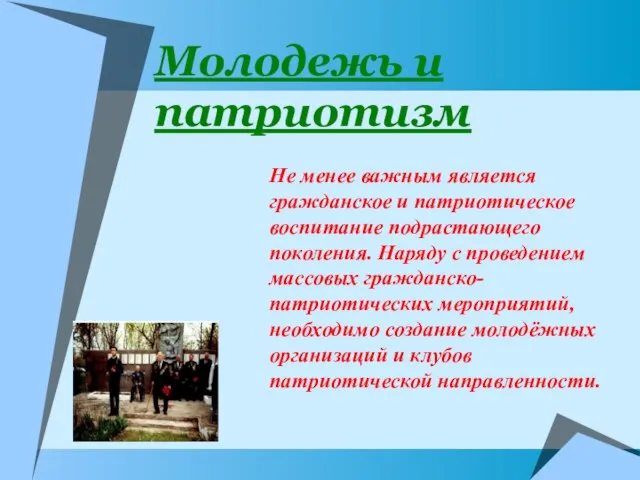 Молодежь и патриотизм

Не менее важным является гражданское и патриотическое воспитание подрастающего поколения. Наряду с проведением массовых гражданско-патриотических мероприятий, необходимо создание молодёжных организаций и клубов патриотической направленности.